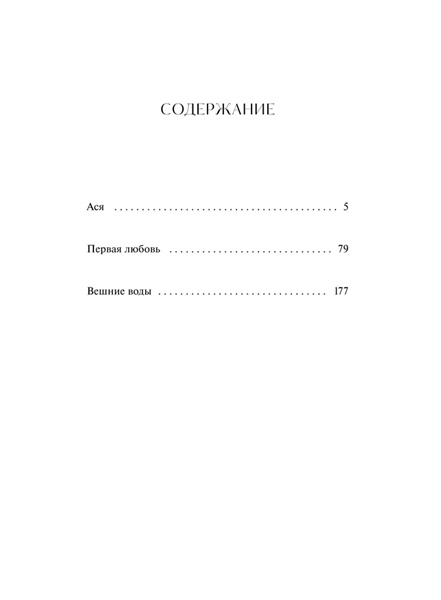 СОДЕРЖАНИЕ

Ася 5

Первая любовь 79

Вешние воды 177